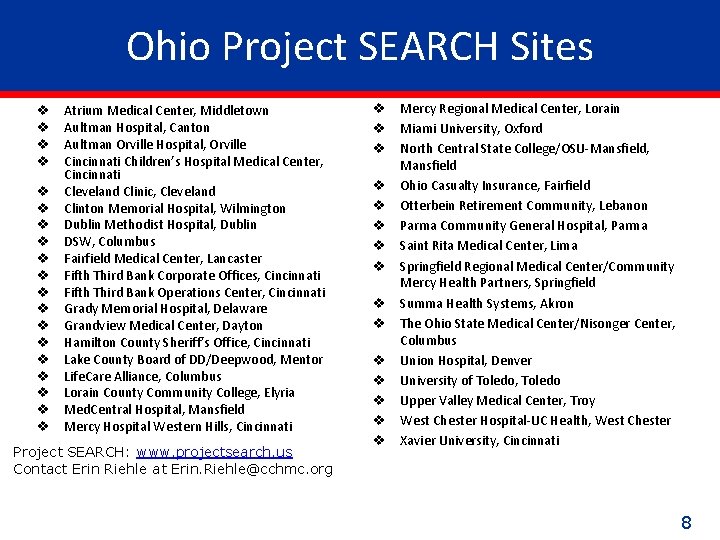 Ohio Project SEARCH Sites

❖ Atrium Medical Center, Middletown
❖ Aultman Hospital, Canton
❖ Aultman Orville Hospital, Orville
❖ Cincinnati Children's Hospital Medical Center, Cincinnati
❖ Cleveland Clinic, Cleveland
❖ Clinton Memorial Hospital, Wilmington
❖ Dublin Methodist Hospital, Dublin
❖ DSW, Columbus
❖ Fairfield Medical Center, Lancaster
❖ Fifth Third Bank Corporate Offices, Cincinnati
❖ Fifth Third Bank Operations Center, Cincinnati
❖ Grady Memorial Hospital, Delaware
❖ Grandview Medical Center, Dayton
❖ Hamilton County Sheriff's Office, Cincinnati
❖ Lake County Board of DD/Deepwood, Mentor
❖ LifeCare Alliance, Columbus
❖ Lorain County Community College, Elyria
❖ MedCentral Hospital, Mansfield
❖ Mercy Hospital Western Hills, Cincinnati

Project SEARCH: www.projectsearch.us
Contact Erin Riehle at Erin.Riehle@cchmc.org

❖ Mercy Regional Medical Center, Lorain
❖ Miami University, Oxford
❖ North Central State College/OSU-Mansfield, Mansfield
❖ Ohio Casualty Insurance, Fairfield
❖ Otterbein Retirement Community, Lebanon
❖ Parma Community General Hospital, Parma
❖ Saint Rita Medical Center, Lima
❖ Springfield Regional Medical Center/Community Mercy Health Partners, Springfield
❖ Summa Health Systems, Akron
❖ The Ohio State Medical Center/Nisonger Center, Columbus
❖ Union Hospital, Denver
❖ University of Toledo, Toledo
❖ Upper Valley Medical Center, Troy
❖ West Chester Hospital-UC Health, West Chester
❖ Xavier University, Cincinnati

8